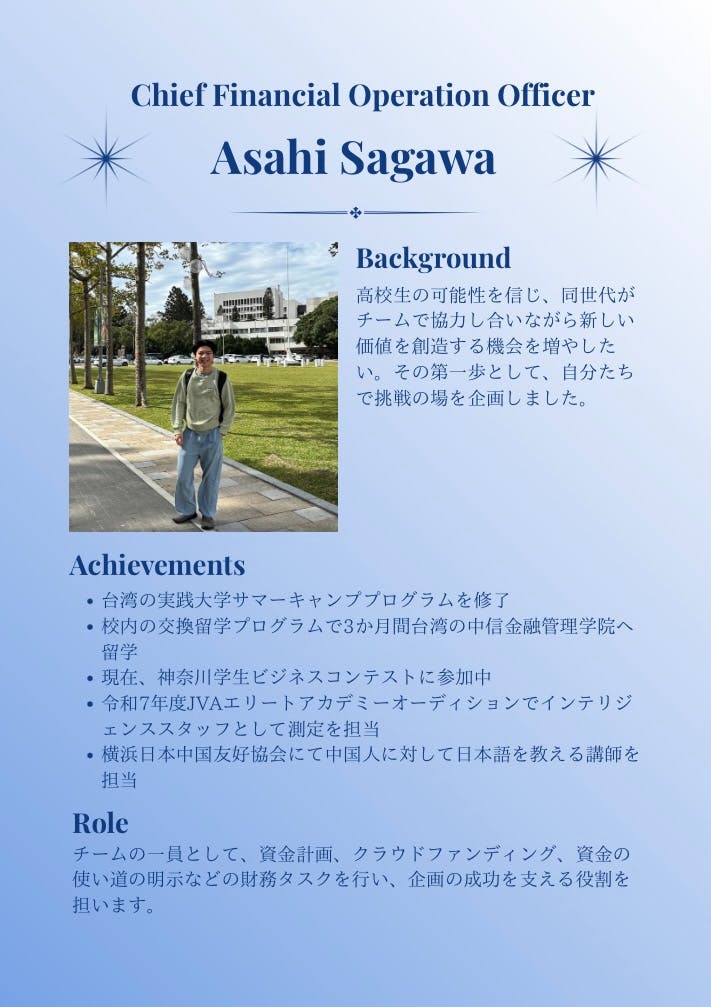 Chief Financial Operation Officer

Asahi Sagawa

Background

高校生の可能性を信じ、同世代がチームで協力し合いながら新しい価値を創造する機会を増やしたい。その第一歩として、自分たちで挑戦の場を企画しました。

Achievements

• 台湾の実践大学サマーキャンププログラムを修了
• 校内の交換留学プログラムで3か月間台湾の中信金融管理学院へ留学
• 現在、神奈川学生ビジネスコンテストに参加中
• 令和7年度JVAエリートアカデミーオーディションでインテリジェンススタッフとして測定を担当
• 横浜日本中国友好協会にて中国人に対して日本語を教える講師を担当

Role

チームの一員として、資金計画、クラウドファンディング、資金の使い道の明示などの財務タスクを行い、企画の成功を支える役割を担います。